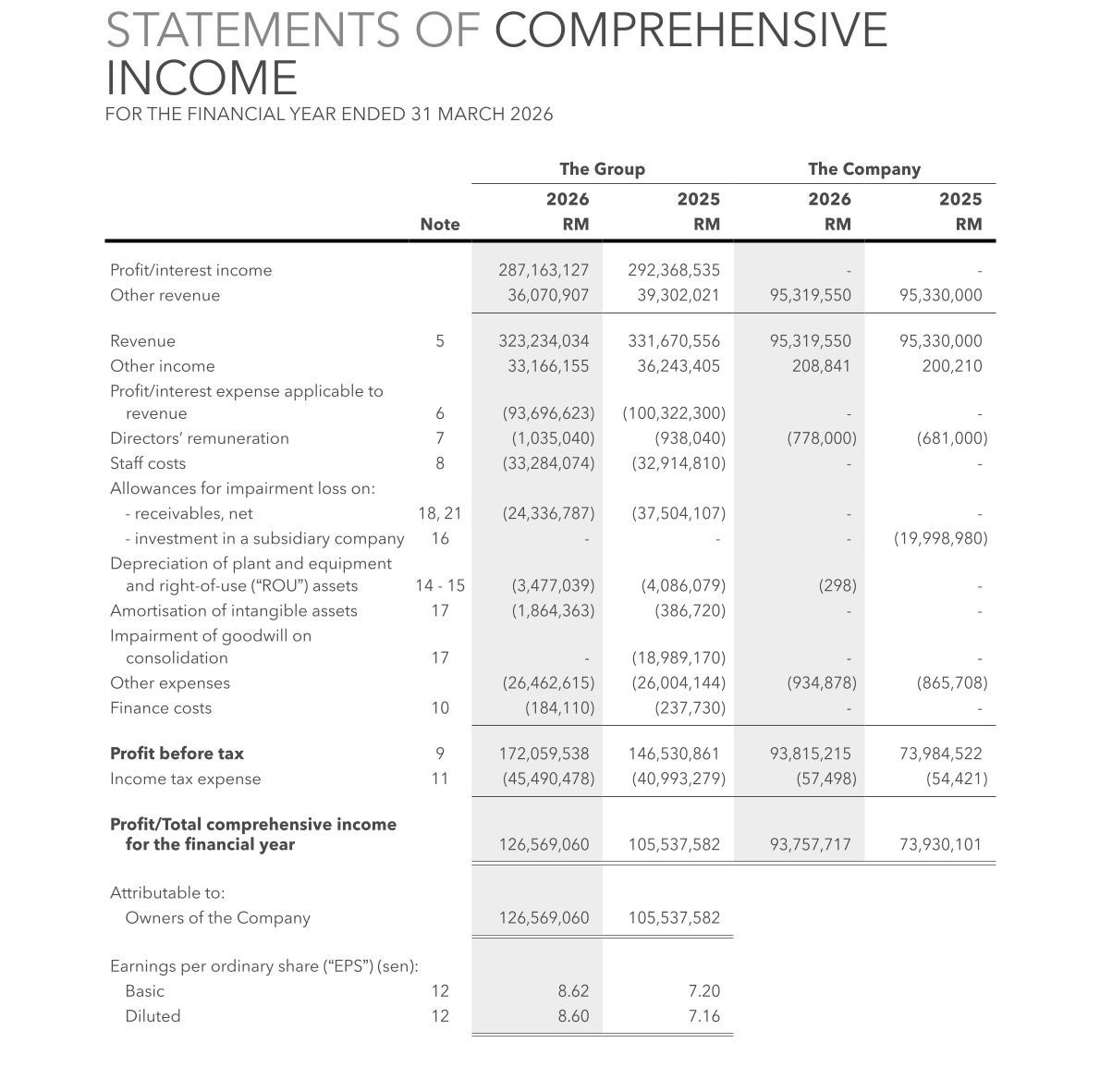 STATEMENTS OF COMPREHENSIVE INCOME
FOR THE FINANCIAL YEAR ENDED 31 MARCH 2026

| | Note | The Group 2026 RM | The Group 2025 RM | The Company 2026 RM | The Company 2025 RM |
|---|---|---|---|---|---|
| Profit/interest income | | 287,163,127 | 292,368,535 | - | - |
| Other revenue | | 36,070,907 | 39,302,021 | 95,319,550 | 95,330,000 |
| Revenue | 5 | 323,234,034 | 331,670,556 | 95,319,550 | 95,330,000 |
| Other income | | 33,166,155 | 36,243,405 | 208,841 | 200,210 |
| Profit/interest expense applicable to revenue | 6 | (93,696,623) | (100,322,300) | - | - |
| Directors' remuneration | 7 | (1,035,040) | (938,040) | (778,000) | (681,000) |
| Staff costs | 8 | (33,284,074) | (32,914,810) | - | - |
| Allowances for impairment loss on: | | | | | |
| - receivables, net | 18, 21 | (24,336,787) | (37,504,107) | - | - |
| - investment in a subsidiary company | 16 | - | - | - | (19,998,980) |
| Depreciation of plant and equipment and right-of-use ("ROU") assets | 14 - 15 | (3,477,039) | (4,086,079) | (298) | - |
| Amortisation of intangible assets | 17 | (1,864,363) | (386,720) | - | - |
| Impairment of goodwill on consolidation | 17 | - | (18,989,170) | - | - |
| Other expenses | | (26,462,615) | (26,004,144) | (934,878) | (865,708) |
| Finance costs | 10 | (184,110) | (237,730) | - | - |
| **Profit before tax** | 9 | 172,059,538 | 146,530,861 | 93,815,215 | 73,984,522 |
| Income tax expense | 11 | (45,490,478) | (40,993,279) | (57,498) | (54,421) |
| **Profit/Total comprehensive income for the financial year** | | 126,569,060 | 105,537,582 | 93,757,717 | 73,930,101 |
| Attributable to: | | | | | |
| Owners of the Company | | 126,569,060 | 105,537,582 | | |
| Earnings per ordinary share ("EPS") (sen): | | | | | |
| Basic | 12 | 8.62 | 7.20 | | |
| Diluted | 12 | 8.60 | 7.16 | | |